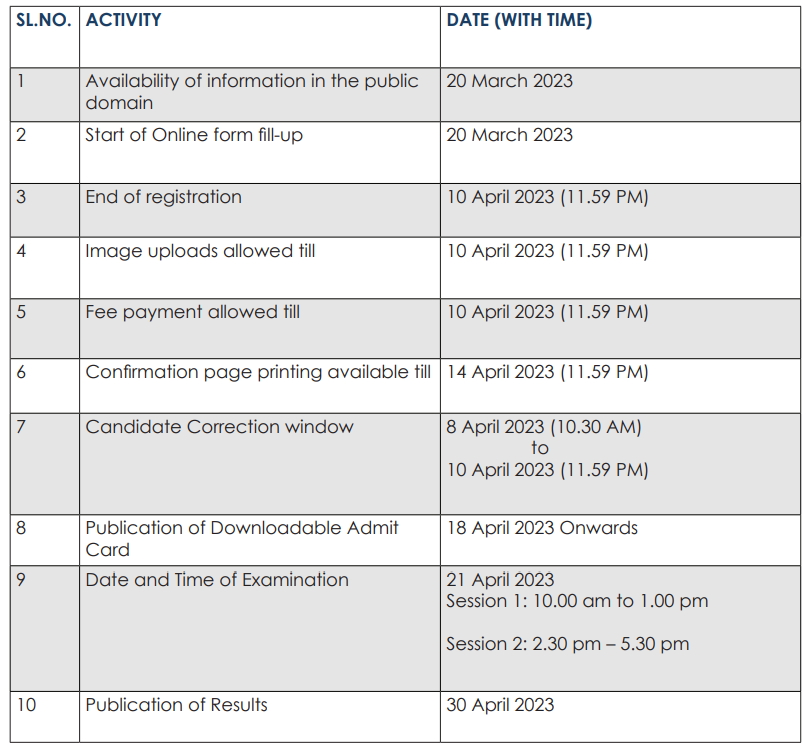 | SL.NO. | ACTIVITY | DATE (WITH TIME) |
|---|---|---|
| 1 | Availability of information in the public domain | 20 March 2023 |
| 2 | Start of Online form fill-up | 20 March 2023 |
| 3 | End of registration | 10 April 2023 (11.59 PM) |
| 4 | Image uploads allowed till | 10 April 2023 (11.59 PM) |
| 5 | Fee payment allowed till | 10 April 2023 (11.59 PM) |
| 6 | Confirmation page printing available till | 14 April 2023 (11.59 PM) |
| 7 | Candidate Correction window | 8 April 2023 (10.30 AM) to 10 April 2023 (11.59 PM) |
| 8 | Publication of Downloadable Admit Card | 18 April 2023 Onwards |
| 9 | Date and Time of Examination | 21 April 2023 Session 1: 10.00 am to 1.00 pm Session 2: 2.30 pm – 5.30 pm |
| 10 | Publication of Results | 30 April 2023 |